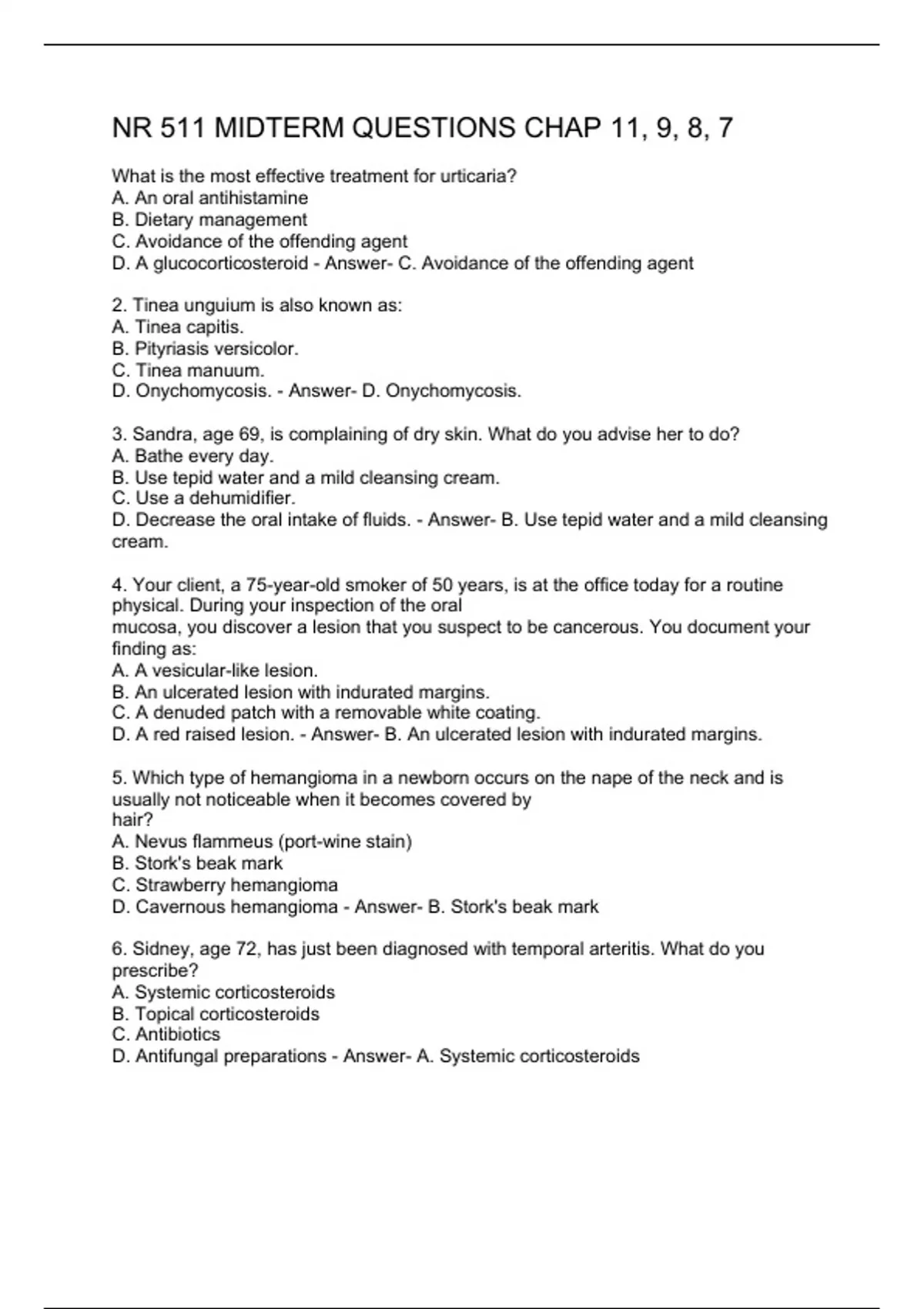 NR 511 MIDTERM QUESTIONS CHAP 11, 9, 8, 7

What is the most effective treatment for urticaria?
A. An oral antihistamine
B. Dietary management
C. Avoidance of the offending agent
D. A glucocorticosteroid - Answer- C. Avoidance of the offending agent

2. Tinea unguium is also known as:
A. Tinea capitis.
B. Pityriasis versicolor.
C. Tinea manuum.
D. Onychomycosis. - Answer- D. Onychomycosis.

3. Sandra, age 69, is complaining of dry skin. What do you advise her to do?
A. Bathe every day.
B. Use tepid water and a mild cleansing cream.
C. Use a dehumidifier.
D. Decrease the oral intake of fluids. - Answer- B. Use tepid water and a mild cleansing cream.

4. Your client, a 75-year-old smoker of 50 years, is at the office today for a routine physical. During your inspection of the oral mucosa, you discover a lesion that you suspect to be cancerous. You document your finding as:
A. A vesicular-like lesion.
B. An ulcerated lesion with indurated margins.
C. A denuded patch with a removable white coating.
D. A red raised lesion. - Answer- B. An ulcerated lesion with indurated margins.

5. Which type of hemangioma in a newborn occurs on the nape of the neck and is usually not noticeable when it becomes covered by hair?
A. Nevus flammeus (port-wine stain)
B. Stork's beak mark
C. Strawberry hemangioma
D. Cavernous hemangioma - Answer- B. Stork's beak mark

6. Sidney, age 72, has just been diagnosed with temporal arteritis. What do you prescribe?
A. Systemic corticosteroids
B. Topical corticosteroids
C. Antibiotics
D. Antifungal preparations - Answer- A. Systemic corticosteroids